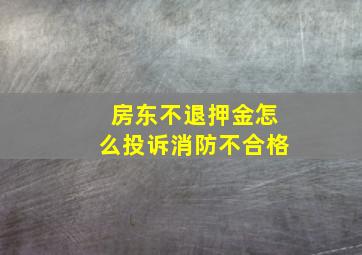 房东不退押金怎么投诉消防不合格